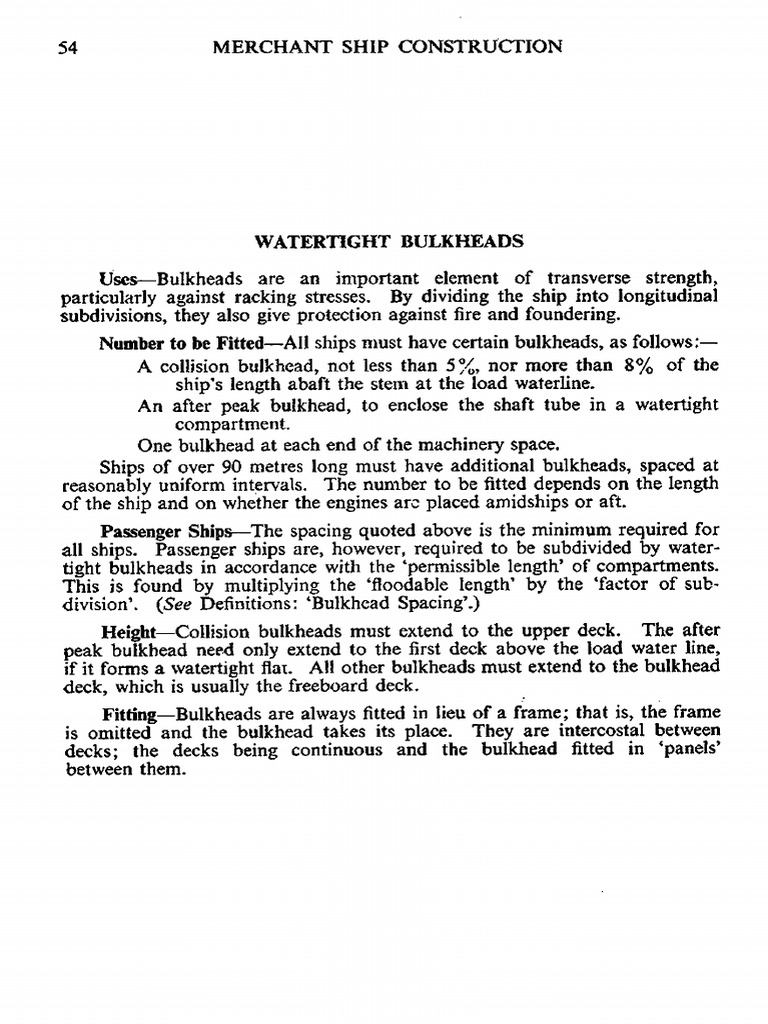 54 MERCHANT SHIP CONSTRUCTION

WATERTIGHT BULKHEADS

Uses—Bulkheads are an important element of transverse strength, particularly against racking stresses. By dividing the ship into longitudinal subdivisions, they also give protection against fire and foundering.

Number to be Fitted—All ships must have certain bulkheads, as follows:—

A collision bulkhead, not less than 5%, nor more than 8% of the ship's length abaft the stem at the load waterline.

An after peak bulkhead, to enclose the shaft tube in a watertight compartment.

One bulkhead at each end of the machinery space.

Ships of over 90 metres long must have additional bulkheads, spaced at reasonably uniform intervals. The number to be fitted depends on the length of the ship and on whether the engines are placed amidships or aft.

Passenger Ships—The spacing quoted above is the minimum required for all ships. Passenger ships are, however, required to be subdivided by watertight bulkheads in accordance with the 'permissible length' of compartments. This is found by multiplying the 'floodable length' by the 'factor of subdivision'. (See Definitions: 'Bulkhead Spacing'.)

Height—Collision bulkheads must extend to the upper deck. The after peak bulkhead need only extend to the first deck above the load water line, if it forms a watertight flat. All other bulkheads must extend to the bulkhead deck, which is usually the freeboard deck.

Fitting—Bulkheads are always fitted in lieu of a frame; that is, the frame is omitted and the bulkhead takes its place. They are intercostal between decks; the decks being continuous and the bulkhead fitted in 'panels' between them.